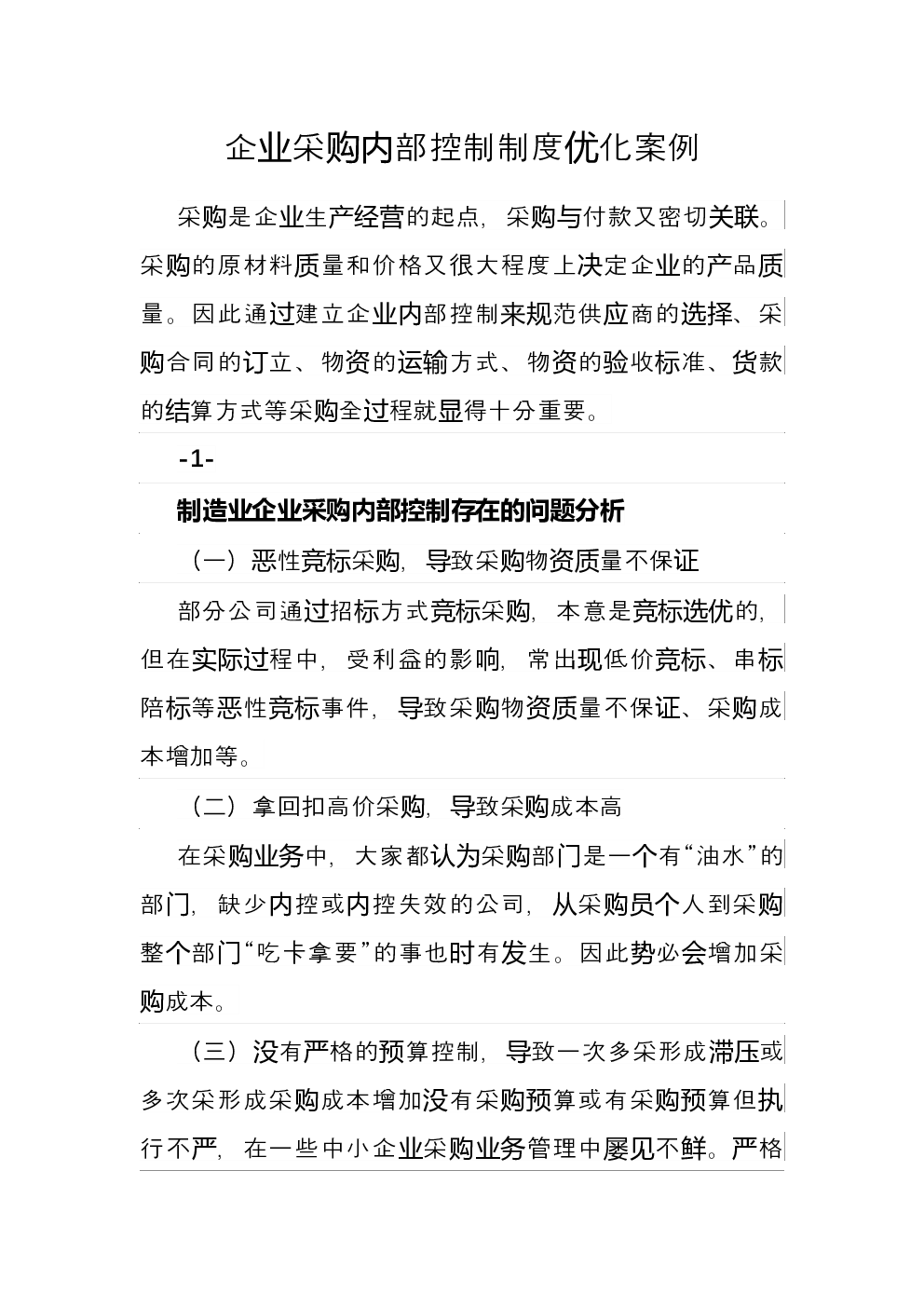 企业采购内部控制制度优化案例

采购是企业生产经营的起点，采购与付款又密切关联。采购的原材料质量和价格又很大程度上决定企业的产品质量。因此通过建立企业内部控制来规范供应商的选择、采购合同的订立、物资的运输方式、物资的验收标准、货款的结算方式等采购全过程就显得十分重要。

-1-

制造业企业采购内部控制存在的问题分析

（一）恶性竞标采购，导致采购物资质量不保证

部分公司通过招标方式竞标采购，本意是竞标选优的，但在实际过程中，受利益的影响，常出现低价竞标、串标陪标等恶性竞标事件，导致采购物资质量不保证、采购成本增加等。

（二）拿回扣高价采购，导致采购成本高

在采购业务中，大家都认为采购部门是一个有“油水”的部门，缺少内控或内控失效的公司，从采购员个人到采购整个部门“吃卡拿要”的事也时有发生。因此势必会增加采购成本。

（三）没有严格的预算控制，导致一次多采形成滞压或多次采形成采购成本增加没有采购预算或有采购预算但执行不严，在一些中小企业采购业务管理中屡见不鲜。严格